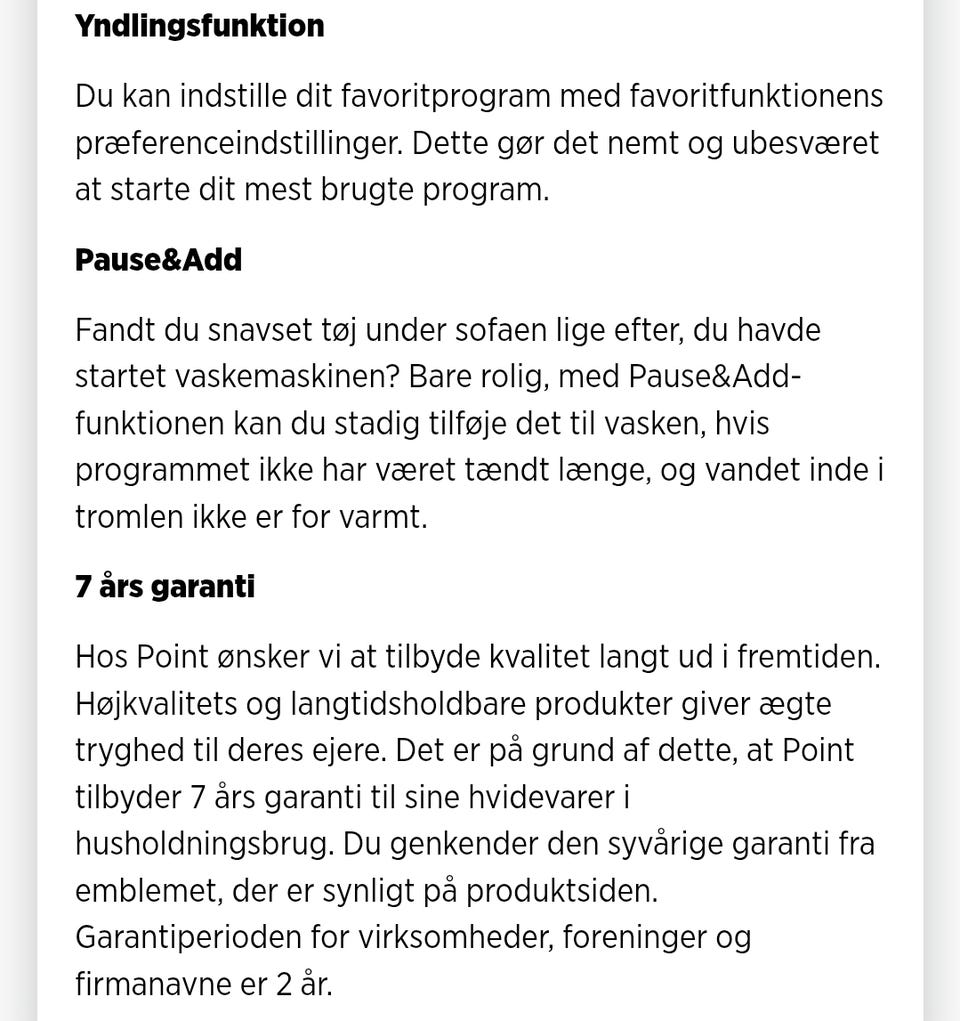 Yndlingsfunktion

Du kan indstille dit favoritprogram med favoritfunktionens præferenceindstillinger. Dette gør det nemt og ubesværet at starte dit mest brugte program.

Pause&Add

Fandt du snavset tøj under sofaen lige efter, du havde startet vaskemaskinen? Bare rolig, med Pause&Add-funktionen kan du stadig tilføje det til vasken, hvis programmet ikke har været tændt længe, og vandet inde i tromlen ikke er for varmt.

7 års garanti

Hos Point ønsker vi at tilbyde kvalitet langt ud i fremtiden. Højkvalitets og langtidsholdbare produkter giver ægte tryghed til deres ejere. Det er på grund af dette, at Point tilbyder 7 års garanti til sine hvidevarer i husholdningsbrug. Du genkender den syvårige garanti fra emblemet, der er synligt på produktsiden. Garantiperioden for virksomheder, foreninger og firmanavne er 2 år.